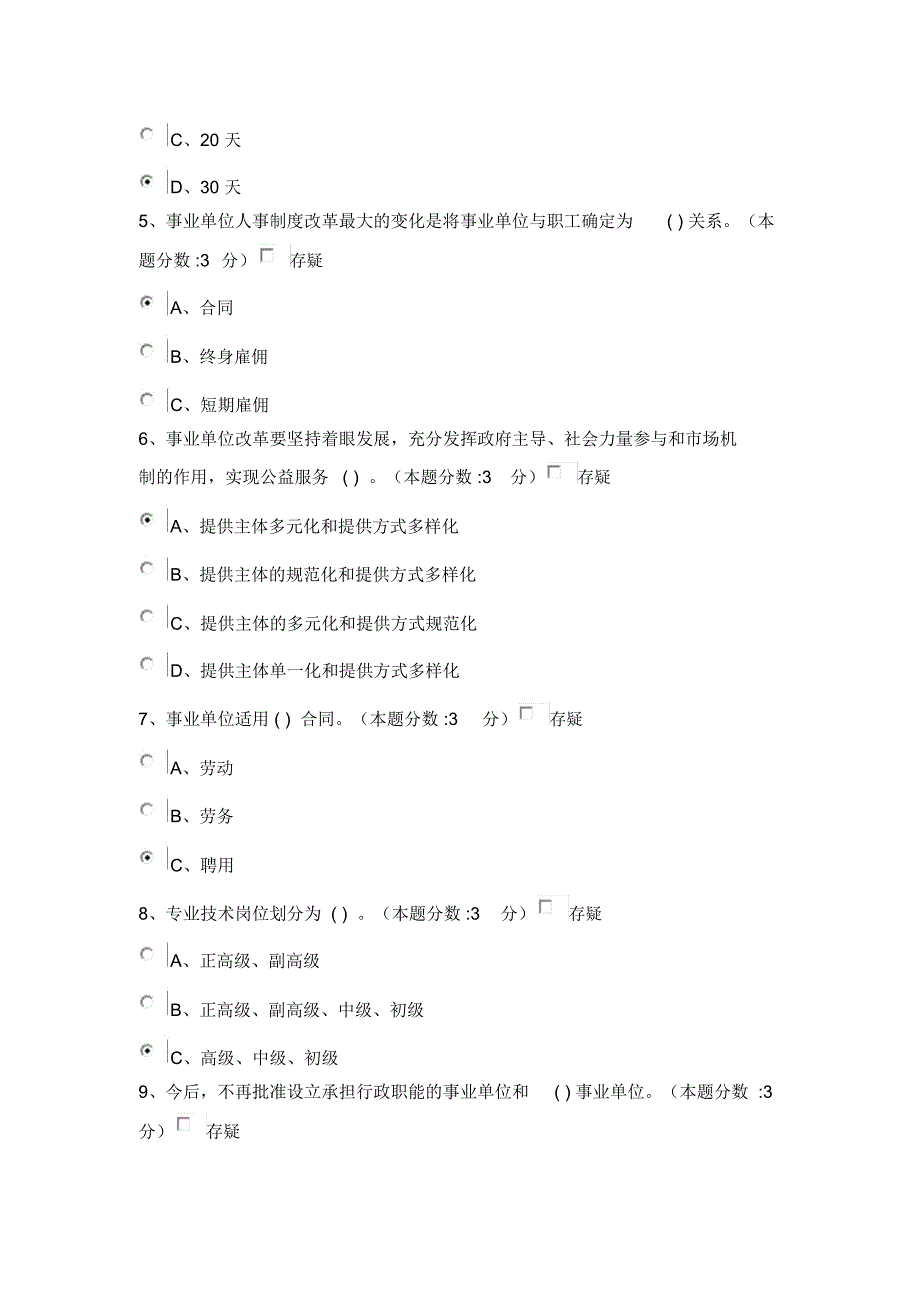 C、20 天

D、30 天

5、事业单位人事制度改革最大的变化是将事业单位与职工确定为 ( ) 关系。（本题分数 :3 分） 存疑

A、合同

B、终身雇佣

C、短期雇佣

6、事业单位改革要坚持着眼发展，充分发挥政府主导、社会力量参与和市场机制的作用，实现公益服务 ( ) 。（本题分数 :3 分） 存疑

A、提供主体多元化和提供方式多样化

B、提供主体的规范化和提供方式多样化

C、提供主体的多元化和提供方式规范化

D、提供主体单一化和提供方式多样化

7、事业单位适用 ( ) 合同。（本题分数 :3 分） 存疑

A、劳动

B、劳务

C、聘用

8、专业技术岗位划分为 ( ) 。（本题分数 :3 分） 存疑

A、正高级、副高级

B、正高级、副高级、中级、初级

C、高级、中级、初级

9、今后，不再批准设立承担行政职能的事业单位和 ( ) 事业单位。（本题分数 :3 分） 存疑